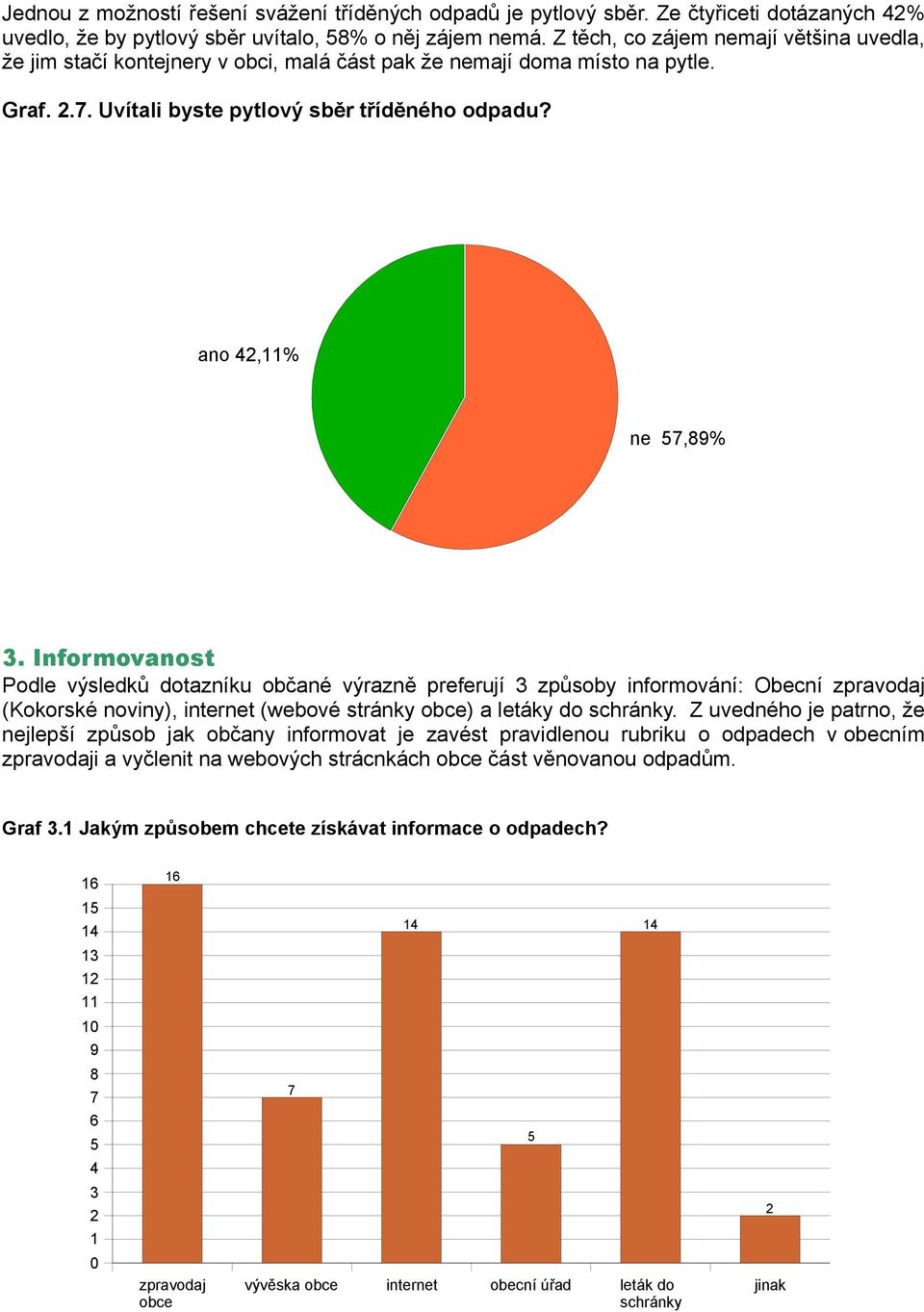 Jednou z možností řešení svážení tříděných odpadů je pytlový sběr. Ze čtyřiceti dotázaných 42% uvedlo, že by pytlový sběr uvítalo, 58% o něj zájem nemá. Z těch, co zájem nemají většina uvedla, že jim stačí kontejnery v obci, malá část pak že nemají doma místo na pytle.

Graf. 2.7. Uvítali byste pytlový sběr tříděného odpadu?

ano 42,11%

ne 57,89%

3. Informovanost

Podle výsledků dotazníku občané výrazně preferují 3 způsoby informování: Obecní zpravodaj (Kokorské noviny), internet (webové stránky obce) a letáky do schránky. Z uvedného je patrno, že nejlepší způsob jak občany informovat je zavést pravidlenou rubriku o odpadech v obecním zpravodaji a vyčlenit na webových strácnkách obce část věnovanou odpadům.

Graf 3.1 Jakým způsobem chcete získávat informace o odpadech?

16
15
14
13
12
11
10
9
8
7
6
5
4
3
2
1
0

16
7
14
5
14
2

zpravodaj obce
vývěska obce
internet
obecní úřad
leták do schránky
jinak